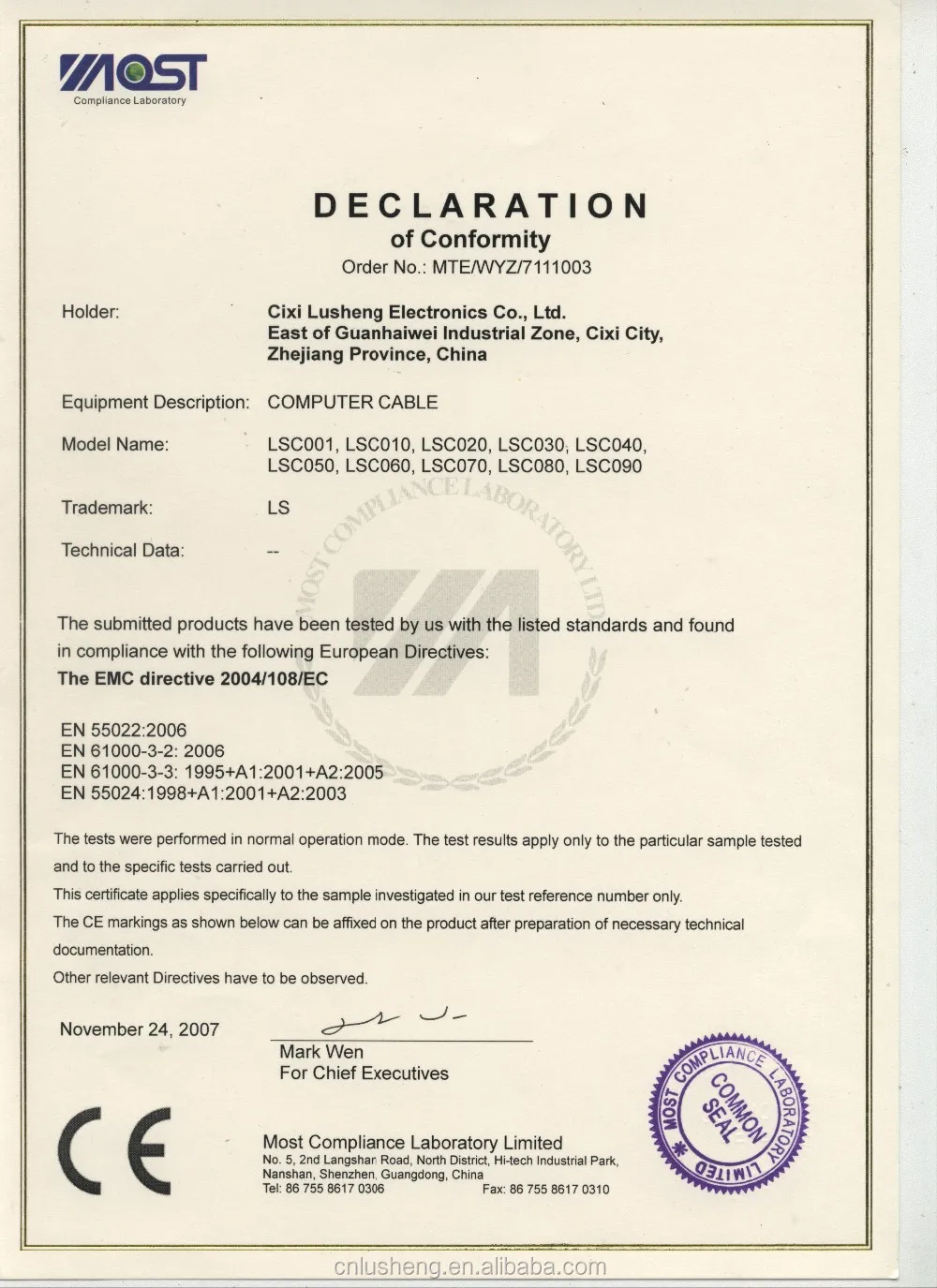 MOST
Compliance Laboratory

DECLARATION
of Conformity
Order No.: MTE/WYZ/7111003

Holder: Cixi Lusheng Electronics Co., Ltd.
East of Guanhaiwei Industrial Zone, Cixi City,
Zhejiang Province, China

Equipment Description: COMPUTER CABLE

Model Name: LSC001, LSC010, LSC020, LSC030, LSC040, LSC050, LSC060, LSC070, LSC080, LSC090

Trademark: LS

Technical Data: --

MOST COMPLIANCE LABORATORY LTD

The submitted products have been tested by us with the listed standards and found in compliance with the following European Directives:
The EMC directive 2004/108/EC

EN 55022:2006
EN 61000-3-2: 2006
EN 61000-3-3: 1995+A1:2001+A2:2005
EN 55024:1998+A1:2001+A2:2003

The tests were performed in normal operation mode. The test results apply only to the particular sample tested and to the specific tests carried out.
This certificate applies specifically to the sample investigated in our test reference number only.
The CE markings as shown below can be affixed on the product after preparation of necessary technical documentation.
Other relevant Directives have to be observed.

November 24, 2007

Mark Wen
For Chief Executives

MOST COMPLIANCE LABORATORY LIMITED
COMMON SEAL

CE

Most Compliance Laboratory Limited
No. 5, 2nd Langshan Road, North District, Hi-tech Industrial Park, Nanshan, Shenzhen, Guangdong, China
Tel: 86 755 8617 0306 Fax: 86 755 8617 0310

cnlusheng.en.alibaba.com